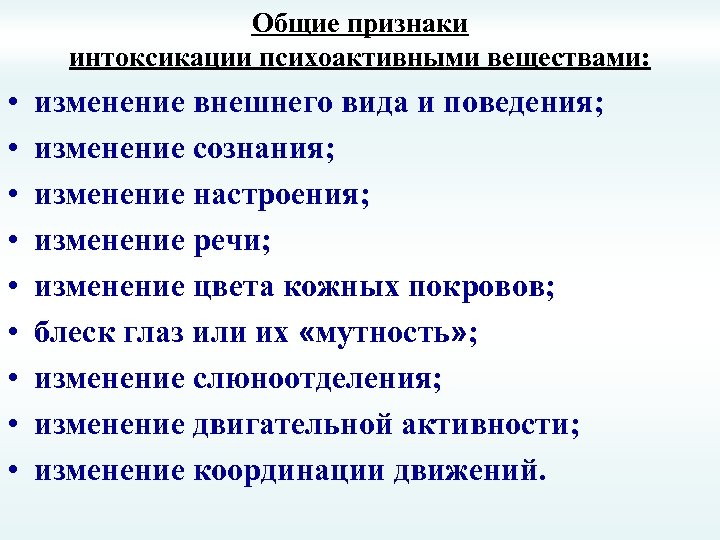 Общие признаки интоксикации психоактивными веществами:

• изменение внешнего вида и поведения;
• изменение сознания;
• изменение настроения;
• изменение речи;
• изменение цвета кожных покровов;
• блеск глаз или их «мутность»;
• изменение слюноотделения;
• изменение двигательной активности;
• изменение координации движений.